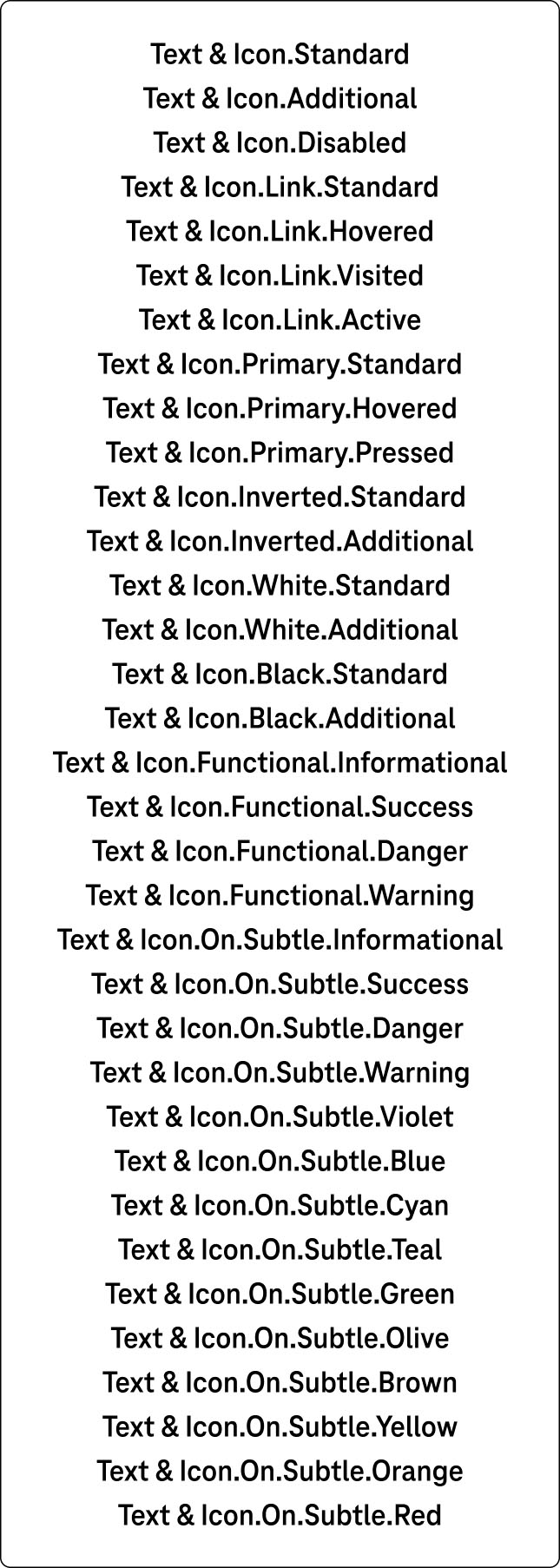 Text & Icon.Standard
Text & Icon.Additional
Text & Icon.Disabled
Text & Icon.Link.Standard
Text & Icon.Link.Hovered
Text & Icon.Link.Visited
Text & Icon.Link.Active
Text & Icon.Primary.Standard
Text & Icon.Primary.Hovered
Text & Icon.Primary.Pressed
Text & Icon.Inverted.Standard
Text & Icon.Inverted.Additional
Text & Icon.White.Standard
Text & Icon.White.Additional
Text & Icon.Black.Standard
Text & Icon.Black.Additional
Text & Icon.Functional.Informational
Text & Icon.Functional.Success
Text & Icon.Functional.Danger
Text & Icon.Functional.Warning
Text & Icon.On.Subtle.Informational
Text & Icon.On.Subtle.Success
Text & Icon.On.Subtle.Danger
Text & Icon.On.Subtle.Warning
Text & Icon.On.Subtle.Violet
Text & Icon.On.Subtle.Blue
Text & Icon.On.Subtle.Cyan
Text & Icon.On.Subtle.Teal
Text & Icon.On.Subtle.Green
Text & Icon.On.Subtle.Olive
Text & Icon.On.Subtle.Brown
Text & Icon.On.Subtle.Yellow
Text & Icon.On.Subtle.Orange
Text & Icon.On.Subtle.Red